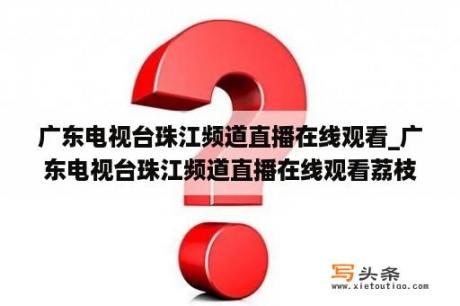 广东电视台珠江频道直播在线观看_广东电视台珠江频道直播在线观看荔枝

写头条
www.xietoutiao.com